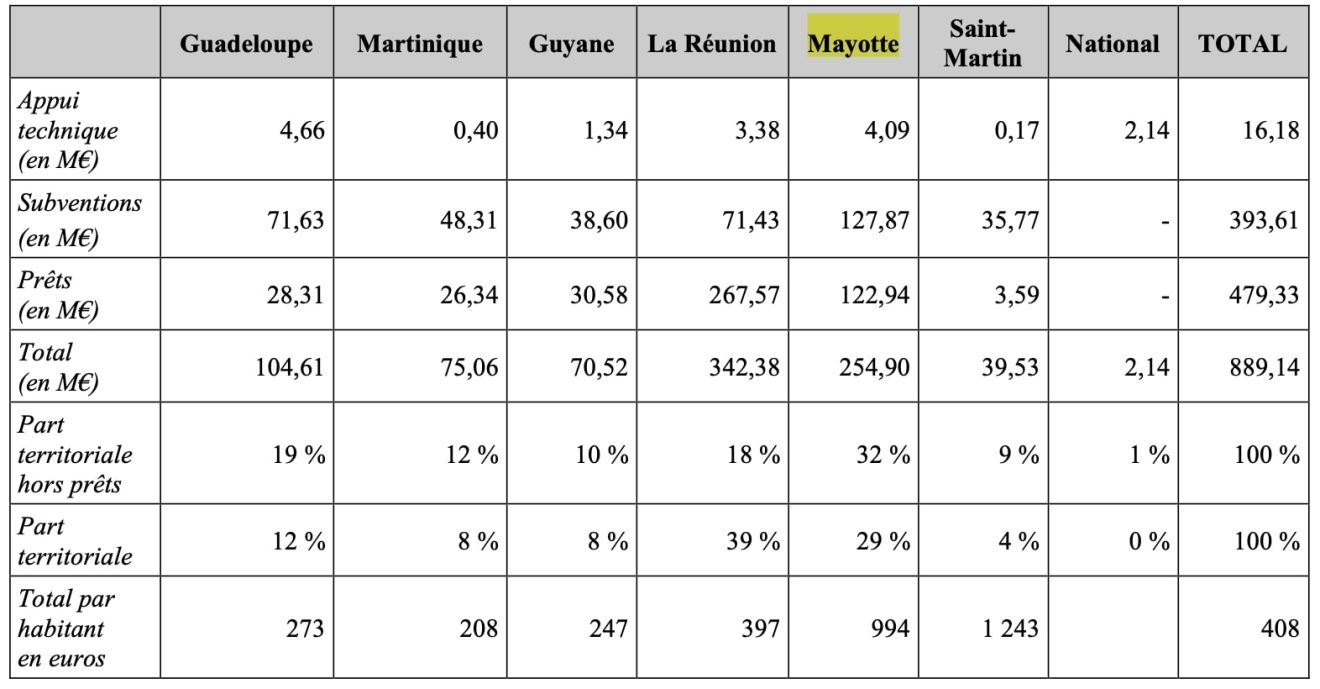 |  | Guadeloupe | Martinique | Guyane | La Réunion | Mayotte | Saint-Martin | National | TOTAL |
|---|---|---|---|---|---|---|---|---|
| Appui technique (en M€) | 4,66 | 0,40 | 1,34 | 3,38 | 4,09 | 0,17 | 2,14 | 16,18 |
| Subventions (en M€) | 71,63 | 48,31 | 38,60 | 71,43 | 127,87 | 35,77 | - | 393,61 |
| Prêts (en M€) | 28,31 | 26,34 | 30,58 | 267,57 | 122,94 | 3,59 | - | 479,33 |
| Total (en M€) | 104,61 | 75,06 | 70,52 | 342,38 | 254,90 | 39,53 | 2,14 | 889,14 |
| Part territoriale hors prêts | 19 % | 12 % | 10 % | 18 % | 32 % | 9 % | 1 % | 100 % |
| Part territoriale | 12 % | 8 % | 8 % | 39 % | 29 % | 4 % | 0 % | 100 % |
| Total par habitant en euros | 273 | 208 | 247 | 397 | 994 | 1 243 |  | 408 |